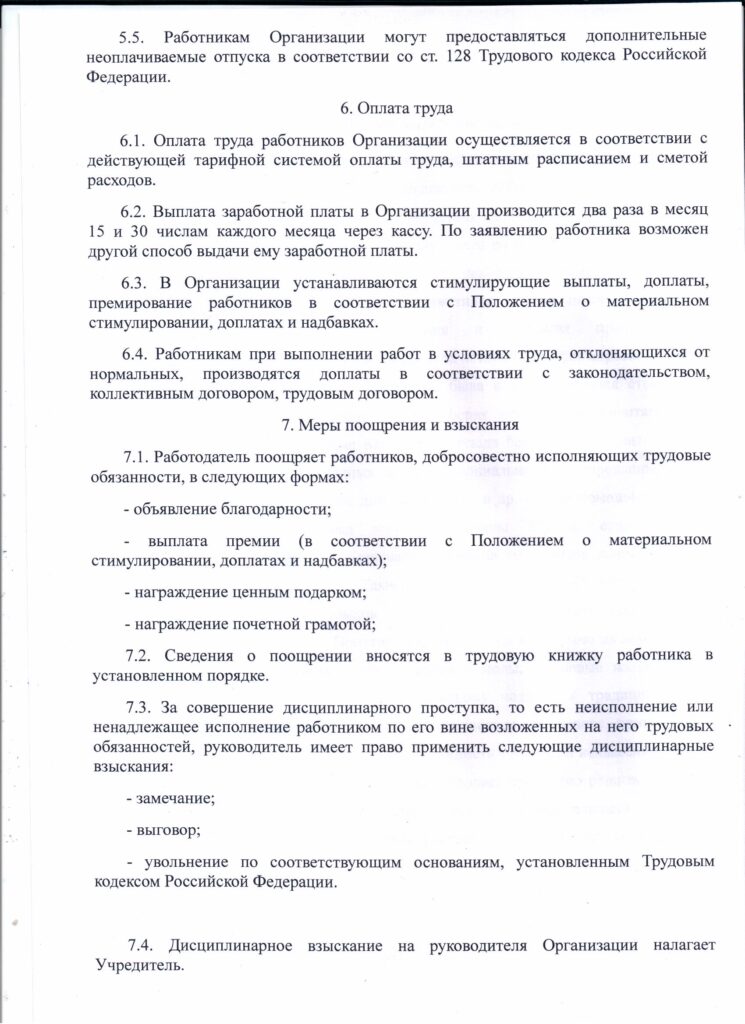 5.5. Работникам Организации могут предоставляться дополнительные неоплачиваемые отпуска в соответствии со ст. 128 Трудового кодекса Российской Федерации.

6. Оплата труда

6.1. Оплата труда работников Организации осуществляется в соответствии с действующей тарифной системой оплаты труда, штатным расписанием и сметой расходов.

6.2. Выплата заработной платы в Организации производится два раза в месяц 15 и 30 числам каждого месяца через кассу. По заявлению работника возможен другой способ выдачи ему заработной платы.

6.3. В Организации устанавливаются стимулирующие выплаты, доплаты, премирование работников в соответствии с Положением о материальном стимулировании, доплатах и надбавках.

6.4. Работникам при выполнении работ в условиях труда, отклоняющихся от нормальных, производятся доплаты в соответствии с законодательством, коллективным договором, трудовым договором.

7. Меры поощрения и взыскания

7.1. Работодатель поощряет работников, добросовестно исполняющих трудовые обязанности, в следующих формах:

- объявление благодарности;

- выплата премии (в соответствии с Положением о материальном стимулировании, доплатах и надбавках);

- награждение ценным подарком;

- награждение почетной грамотой;

7.2. Сведения о поощрении вносятся в трудовую книжку работника в установленном порядке.

7.3. За совершение дисциплинарного проступка, то есть неисполнение или ненадлежащее исполнение работником по его вине возложенных на него трудовых обязанностей, руководитель имеет право применить следующие дисциплинарные взыскания:

- замечание;

- выговор;

- увольнение по соответствующим основаниям, установленным Трудовым кодексом Российской Федерации.

7.4. Дисциплинарное взыскание на руководителя Организации налагает Учредитель.